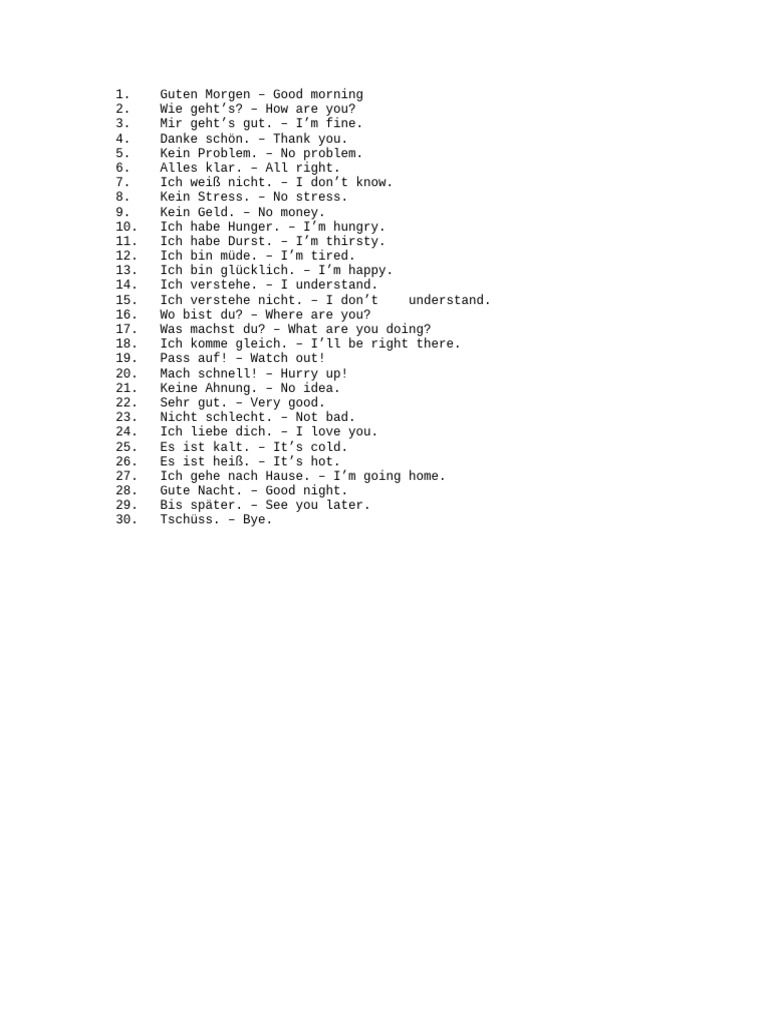 1. Guten Morgen – Good morning
2. Wie geht’s? – How are you?
3. Mir geht’s gut. – I’m fine.
4. Danke schön. – Thank you.
5. Kein Problem. – No problem.
6. Alles klar. – All right.
7. Ich weiß nicht. – I don’t know.
8. Kein Stress. – No stress.
9. Kein Geld. – No money.
10. Ich habe Hunger. – I’m hungry.
11. Ich habe Durst. – I’m thirsty.
12. Ich bin müde. – I’m tired.
13. Ich bin glücklich. – I’m happy.
14. Ich verstehe. – I understand.
15. Ich verstehe nicht. – I don’t understand.
16. Wo bist du? – Where are you?
17. Was machst du? – What are you doing?
18. Ich komme gleich. – I’ll be right there.
19. Pass auf! – Watch out!
20. Mach schnell! – Hurry up!
21. Keine Ahnung. – No idea.
22. Sehr gut. – Very good.
23. Nicht schlecht. – Not bad.
24. Ich liebe dich. – I love you.
25. Es ist kalt. – It’s cold.
26. Es ist heiß. – It’s hot.
27. Ich gehe nach Hause. – I’m going home.
28. Gute Nacht. – Good night.
29. Bis später. – See you later.
30. Tschüss. – Bye.